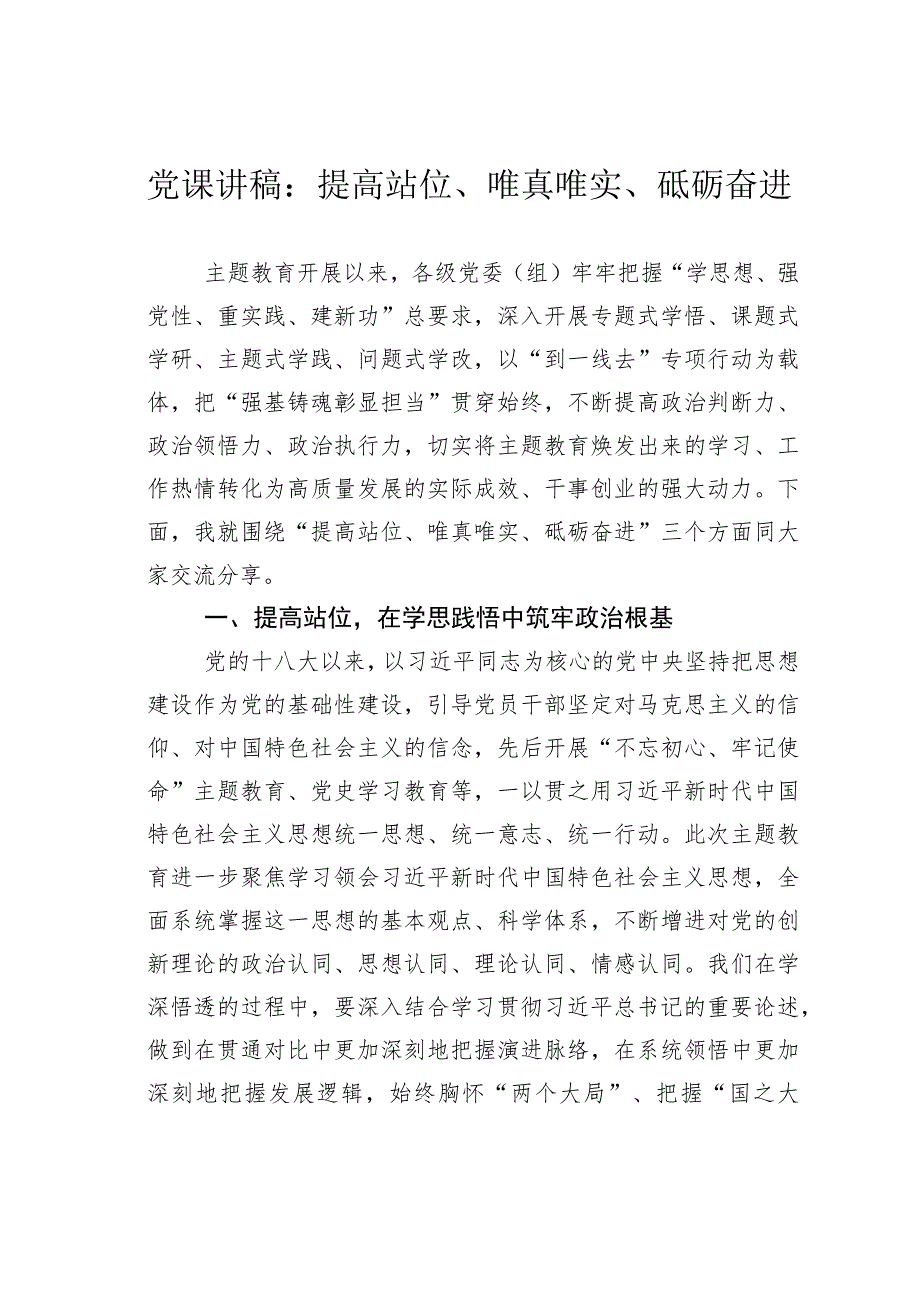 党课讲稿：提高站位、唯真唯实、砥砺奋进

主题教育开展以来，各级党委（组）牢牢把握“学思想、强党性、重实践、建新功”总要求，深入开展专题式学悟、课题式学研、主题式学践、问题式学改，以“到一线去”专项行动为载体，把“强基铸魂彰显担当”贯穿始终，不断提高政治判断力、政治领悟力、政治执行力，切实将主题教育焕发出来的学习、工作热情转化为高质量发展的实际成效、干事创业的强大动力。下面，我就围绕“提高站位、唯真唯实、砥砺奋进”三个方面同大家交流分享。

一、提高站位，在学思践悟中筑牢政治根基

党的十八大以来，以习近平同志为核心的党中央坚持把思想建设作为党的基础性建设，引导党员干部坚定对马克思主义的信仰、对中国特色社会主义的信念，先后开展“不忘初心、牢记使命”主题教育、党史学习教育等，一以贯之用习近平新时代中国特色社会主义思想统一思想、统一意志、统一行动。此次主题教育进一步聚焦学习领会习近平新时代中国特色社会主义思想，全面系统掌握这一思想的基本观点、科学体系，不断增进对党的创新理论的政治认同、思想认同、理论认同、情感认同。我们在学深悟透的过程中，要深入结合学习贯彻习近平总书记的重要论述，做到在贯通对比中更加深刻地把握演进脉络，在系统领悟中更加深刻地把握发展逻辑，始终胸怀“两个大局”、把握“国之大